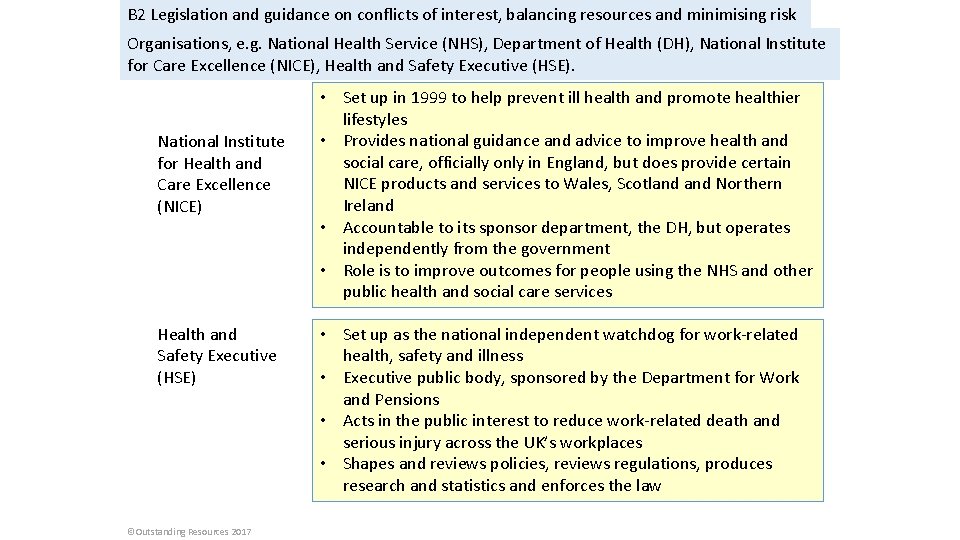 B2 Legislation and guidance on conflicts of interest, balancing resources and minimising risk

Organisations, e.g. National Health Service (NHS), Department of Health (DH), National Institute for Care Excellence (NICE), Health and Safety Executive (HSE).

National Institute for Health and Care Excellence (NICE)

• Set up in 1999 to help prevent ill health and promote healthier lifestyles
• Provides national guidance and advice to improve health and social care, officially only in England, but does provide certain NICE products and services to Wales, Scotland and Northern Ireland
• Accountable to its sponsor department, the DH, but operates independently from the government
• Role is to improve outcomes for people using the NHS and other public health and social care services

Health and Safety Executive (HSE)

• Set up as the national independent watchdog for work-related health, safety and illness
• Executive public body, sponsored by the Department for Work and Pensions
• Acts in the public interest to reduce work-related death and serious injury across the UK's workplaces
• Shapes and reviews policies, reviews regulations, produces research and statistics and enforces the law

©Outstanding Resources 2017